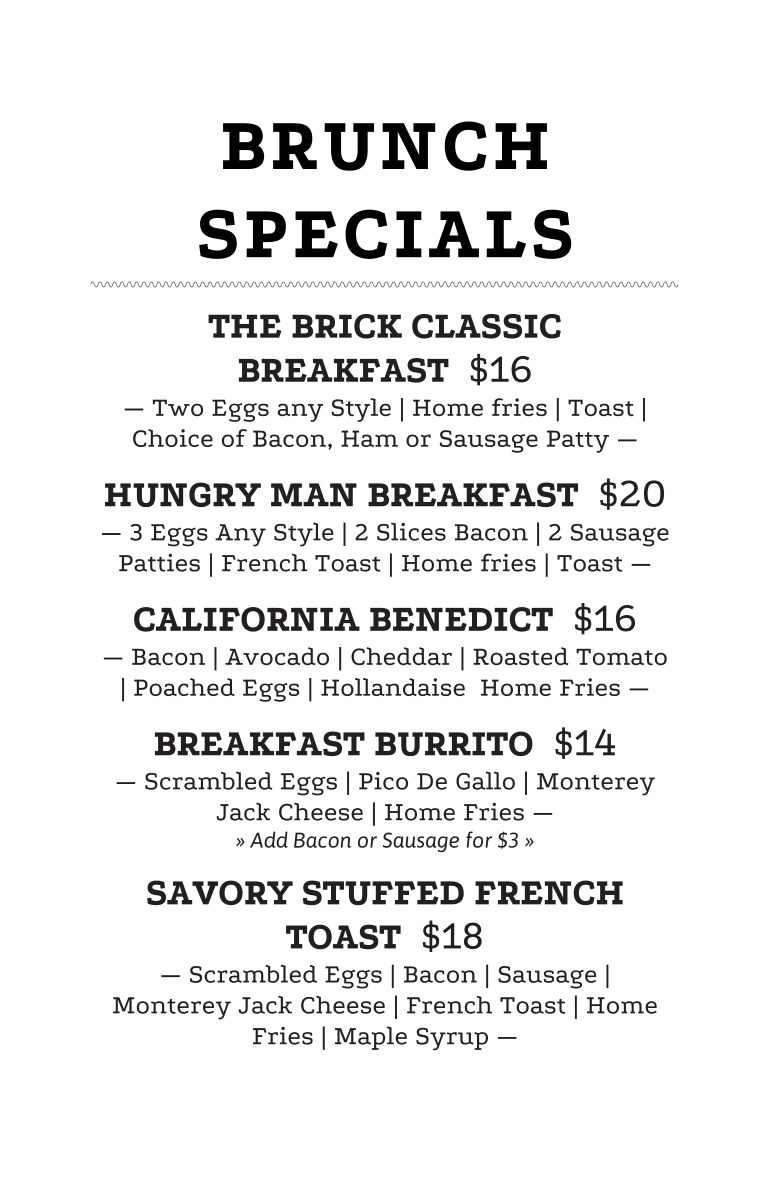 BRUNCH SPECIALS

THE BRICK CLASSIC BREAKFAST $16

— Two Eggs any Style | Home fries | Toast | Choice of Bacon, Ham or Sausage Patty —

HUNGRY MAN BREAKFAST $20

— 3 Eggs Any Style | 2 Slices Bacon | 2 Sausage Patties | French Toast | Home fries | Toast —

CALIFORNIA BENEDICT $16

— Bacon | Avocado | Cheddar | Roasted Tomato | Poached Eggs | Hollandaise Home Fries —

BREAKFAST BURRITO $14

— Scrambled Eggs | Pico De Gallo | Monterey Jack Cheese | Home Fries —

» Add Bacon or Sausage for $3 »

SAVORY STUFFED FRENCH TOAST $18

— Scrambled Eggs | Bacon | Sausage | Monterey Jack Cheese | French Toast | Home Fries | Maple Syrup —